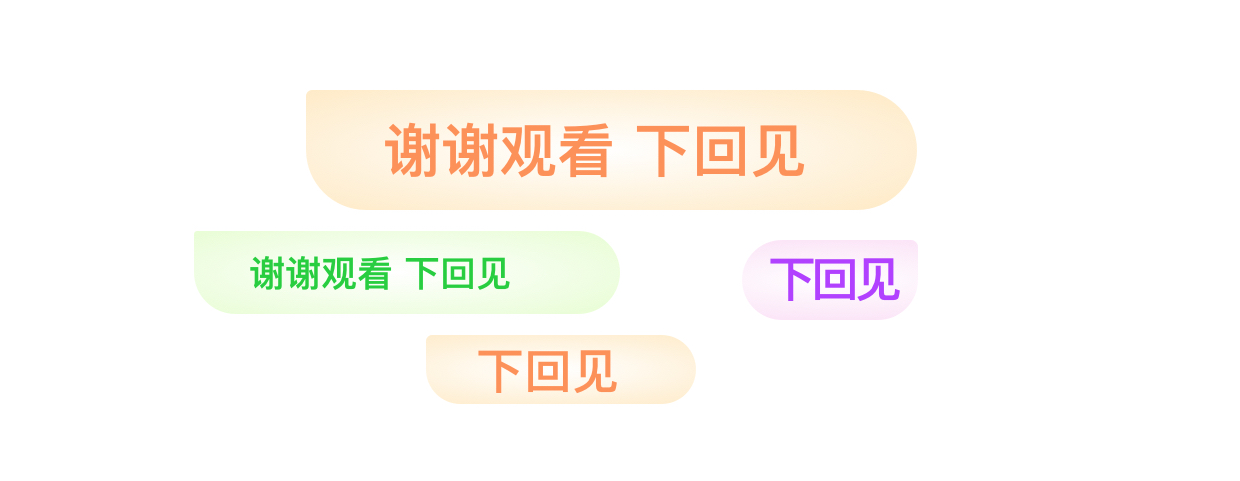 谢谢观看 下回见

谢谢观看 下回见

下回见

下回见